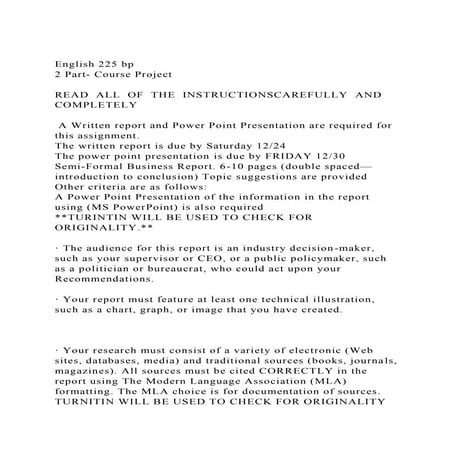 English 225 bp
2 Part- Course Project

READ ALL OF THE INSTRUCTIONSCAREFULLY AND COMPLETELY

A Written report and Power Point Presentation are required for this assignment.
The written report is due by Saturday 12/24
The power point presentation is due by FRIDAY 12/30
Semi-Formal Business Report. 6-10 pages (double spaced—introduction to conclusion) Topic suggestions are provided
Other criteria are as follows:
A Power Point Presentation of the information in the report using (MS PowerPoint) is also required
**TURINTIN WILL BE USED TO CHECK FOR ORIGINALITY.**

· The audience for this report is an industry decision-maker, such as your supervisor or CEO, or a public policymaker, such as a politician or bureaucrat, who could act upon your Recommendations.

· Your report must feature at least one technical illustration, such as a chart, graph, or image that you have created.

· Your research must consist of a variety of electronic (Web sites, databases, media) and traditional sources (books, journals, magazines). All sources must be cited CORRECTLY in the report using The Modern Language Association (MLA) formatting. The MLA choice is for documentation of sources. TURNITIN WILL BE USED TO CHECK FOR ORIGINALITY